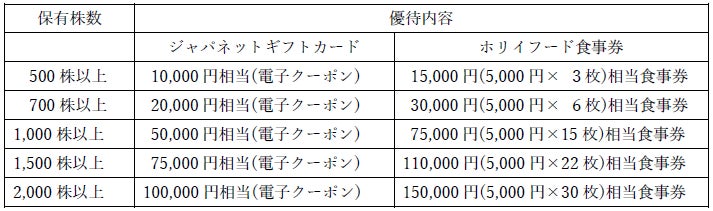 | 保有株数 | 優待内容 | |
|---|---|---|
| | ジャパネットギフトカード | ホリイフード食事券 |
| 500 株以上 | 10,000 円相当(電子クーポン) | 15,000 円(5,000 円× 3 枚)相当食事券 |
| 700 株以上 | 20,000 円相当(電子クーポン) | 30,000 円(5,000 円× 6 枚)相当食事券 |
| 1,000 株以上 | 50,000 円相当(電子クーポン) | 75,000 円(5,000 円×15 枚)相当食事券 |
| 1,500 株以上 | 75,000 円相当(電子クーポン) | 110,000 円(5,000 円×22 枚)相当食事券 |
| 2,000 株以上 | 100,000 円相当(電子クーポン) | 150,000 円(5,000 円×30 枚)相当食事券 |